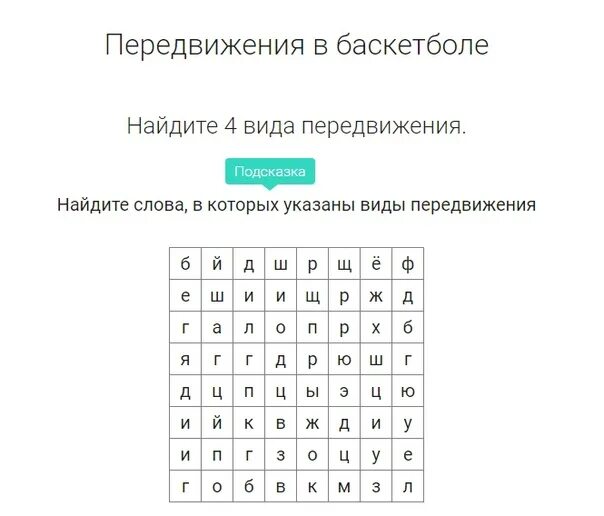 Передвижения в баскетболе

Найдите 4 вида передвижения.

Подсказка

Найдите слова, в которых указаны виды передвижения

| б | й | д | ш | р | щ | ё | ф |
|---|---|---|---|---|---|---|---|
| е | ш | и | и | щ | р | ж | д |
| г | а | л | о | п | р | х | б |
| я | г | г | д | р | ю | ш | г |
| д | ц | п | ц | ы | э | ц | ю |
| и | й | к | в | ж | д | и | у |
| и | п | г | з | о | ц | у | е |
| г | о | б | в | к | м | з | л |